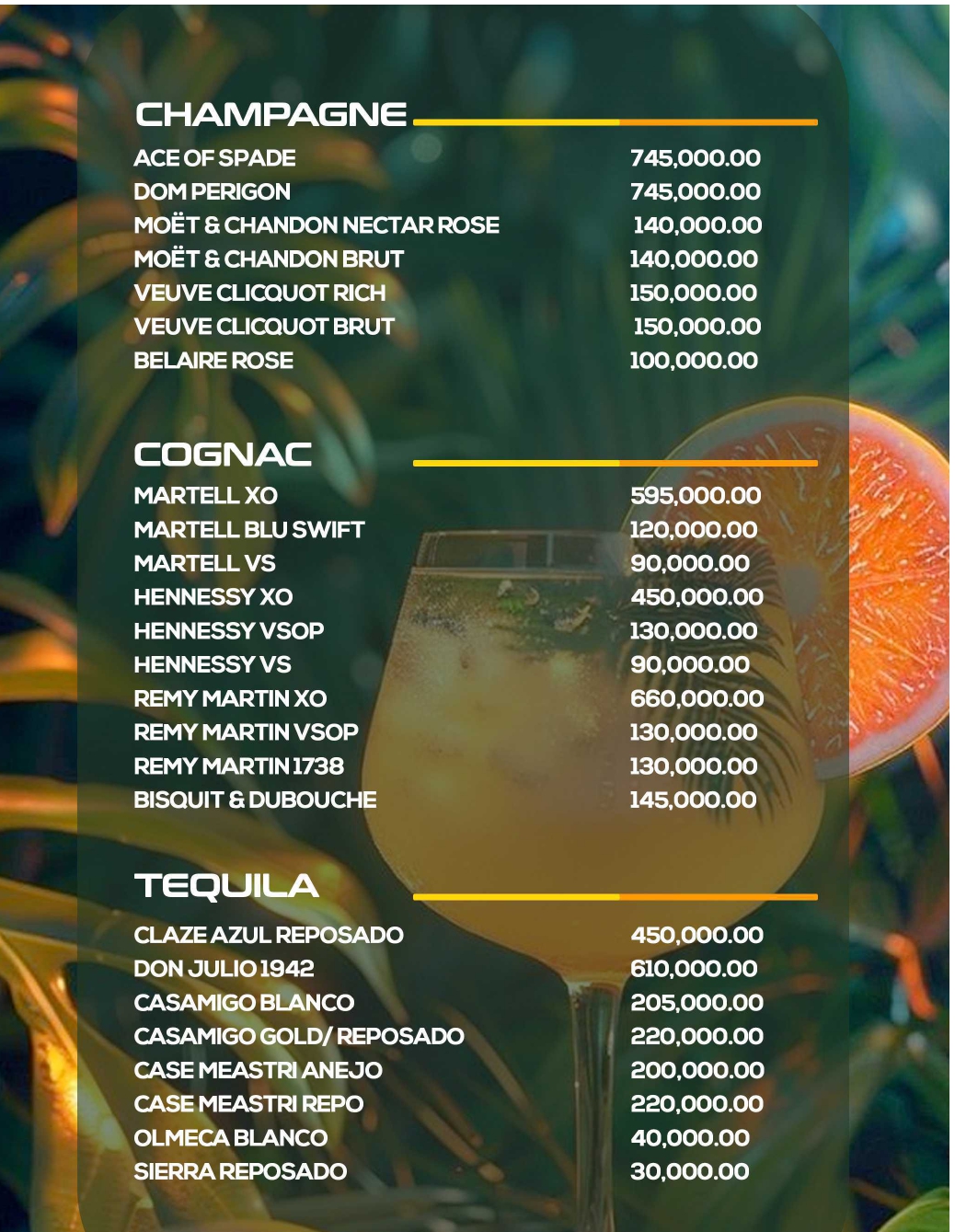 CHAMPAGNE

ACE OF SPADE 745,000.00
DOM PERIGON 745,000.00
MOËT & CHANDON NECTAR ROSE 140,000.00
MOËT & CHANDON BRUT 140,000.00
VEUVE CLICQUOT RICH 150,000.00
VEUVE CLICQUOT BRUT 150,000.00
BELAIRE ROSE 100,000.00

COGNAC

MARTELL XO 595,000.00
MARTELL BLU SWIFT 120,000.00
MARTELL VS 90,000.00
HENNESSY XO 450,000.00
HENNESSY VSOP 130,000.00
HENNESSY VS 90,000.00
REMY MARTIN XO 660,000.00
REMY MARTIN VSOP 130,000.00
REMY MARTIN 1738 130,000.00
BISQUIT & DUBOUCHE 145,000.00

TEQUILA

CLAZE AZUL REPOSADO 450,000.00
DON JULIO 1942 610,000.00
CASAMIGO BLANCO 205,000.00
CASAMIGO GOLD/ REPOSADO 220,000.00
CASE MEASTRI ANEJO 200,000.00
CASE MEASTRI REPO 220,000.00
OLMECA BLANCO 40,000.00
SIERRA REPOSADO 30,000.00